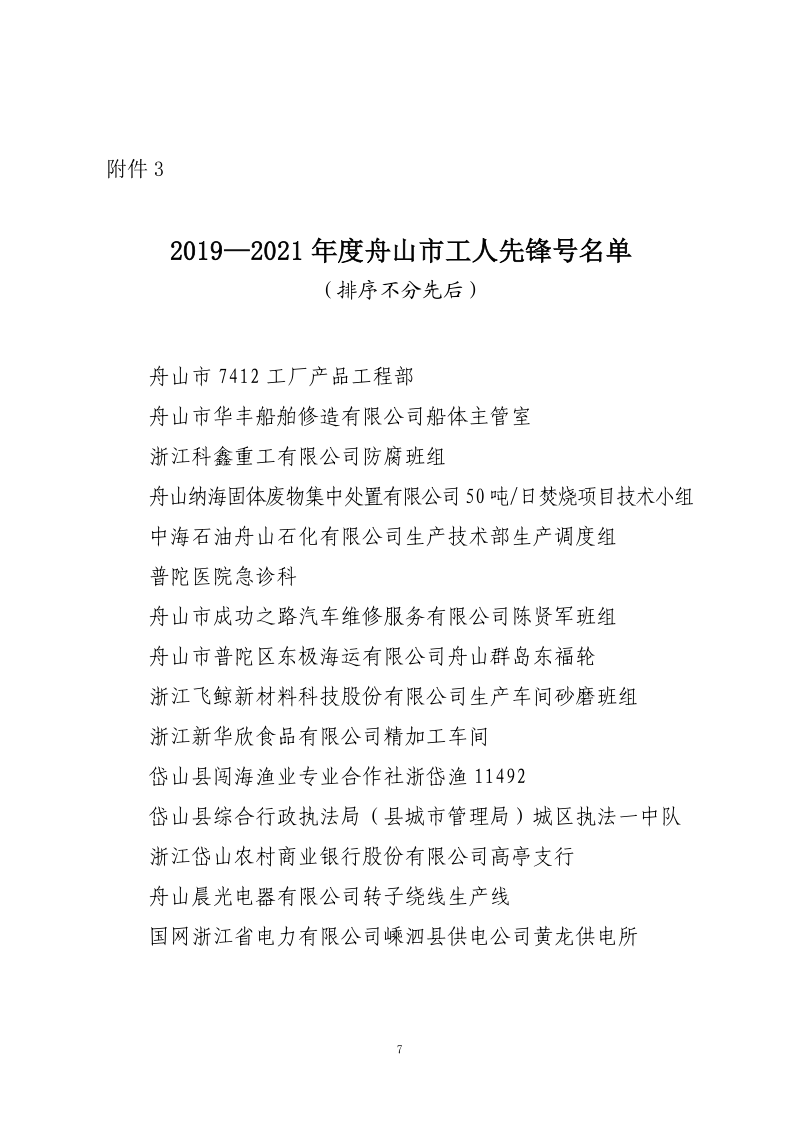 附件 3

2019—2021 年度舟山市工人先锋号名单

（排序不分先后）

舟山市 7412 工厂产品工程部

舟山市华丰船舶修造有限公司船体主管室

浙江科鑫重工有限公司防腐班组

舟山纳海固体废物集中处置有限公司 50 吨/日焚烧项目技术小组

中海石油舟山石化有限公司生产技术部生产调度组

普陀医院急诊科

舟山市成功之路汽车维修服务有限公司陈贤军班组

舟山市普陀区东极海运有限公司舟山群岛东福轮

浙江飞鲸新材料科技股份有限公司生产车间砂磨班组

浙江新华欣食品有限公司精加工车间

岱山县闯海渔业专业合作社浙岱渔 11492

岱山县综合行政执法局（县城市管理局）城区执法一中队

浙江岱山农村商业银行股份有限公司高亭支行

舟山晨光电器有限公司转子绕线生产线

国网浙江省电力有限公司嵊泗县供电公司黄龙供电所

7